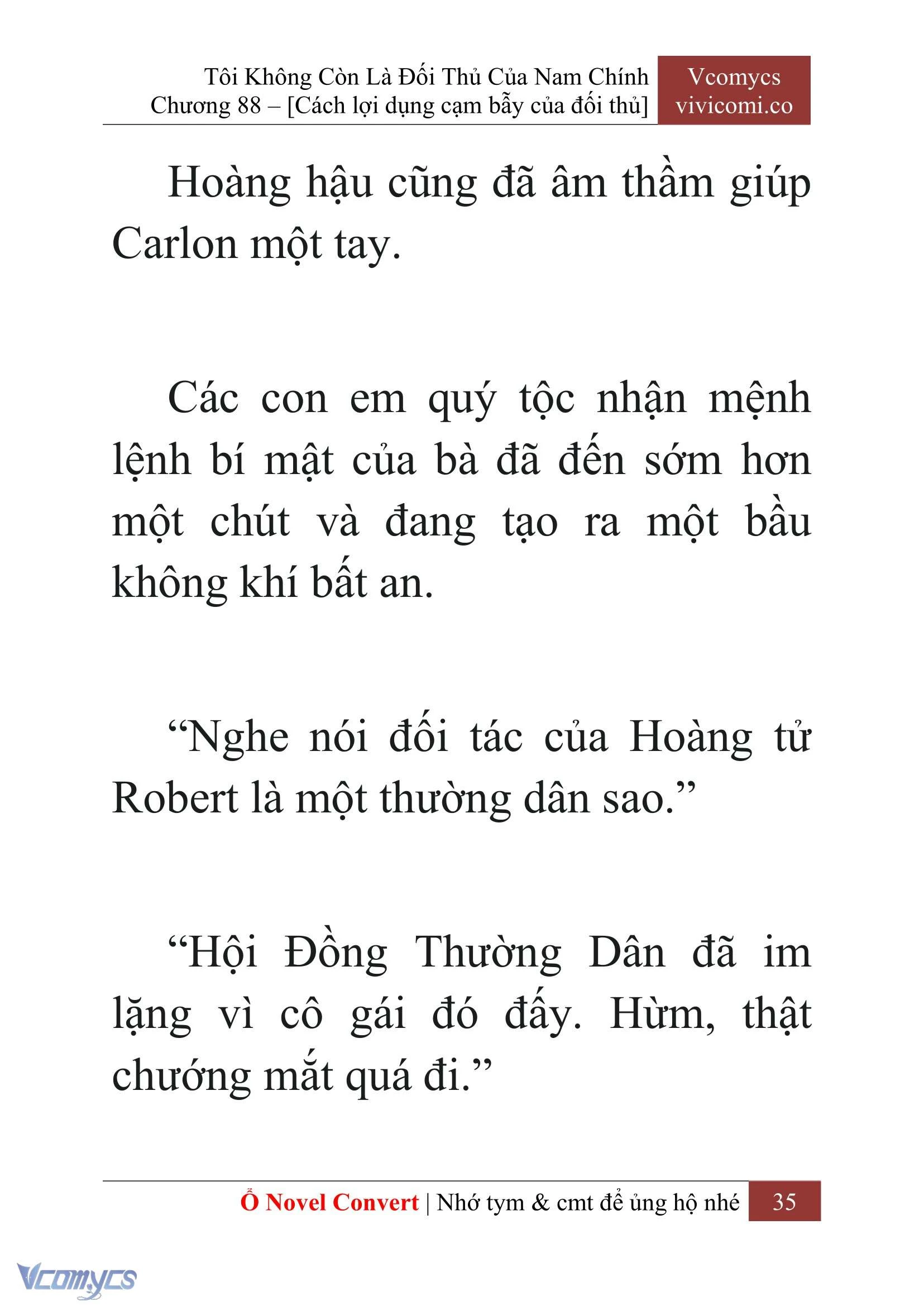 Tôi Không Còn Là Đối Thủ Của Nam Chính
Chương 88 – [Cách lợi dụng cạm bẫy của đối thủ]

Vcomycs
vivicomi.co

Hoàng hậu cũng đã âm thầm giúp Carlon một tay.

Các con em quý tộc nhận mệnh lệnh bí mật của bà đã đến sớm hơn một chút và đang tạo ra một bầu không khí bất an.

“Nghe nói đối tác của Hoàng tử Robert là một thường dân sao.”

“Hội Đồng Thường Dân đã im lặng vì cô gái đó đấy. Hừm, thật chướng mắt quá đi.”

Ổ Novel Convert | Nhớ tym & cmt để ủng hộ nhé 35

Vcomycs